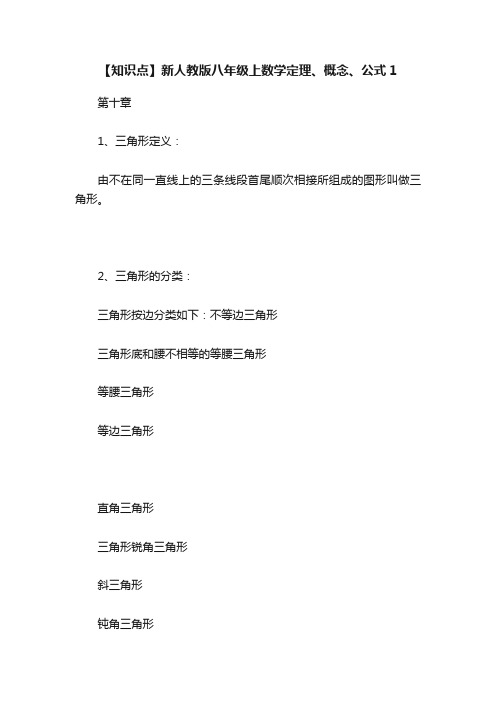 【知识点】新人教版八年级上数学定理、概念、公式 1

第十章

1、三角形定义：

由不在同一直线上的三条线段首尾顺次相接所组成的图形叫做三角形。

2、三角形的分类：

三角形按边分类如下：不等边三角形

三角形底和腰不相等的等腰三角形

等腰三角形

等边三角形

直角三角形

三角形锐角三角形

斜三角形

钝角三角形